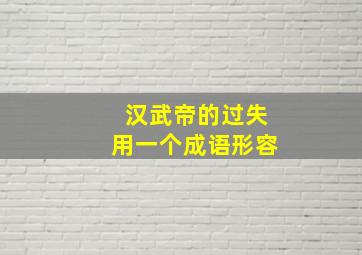 汉武帝的过失
用一个成语形容